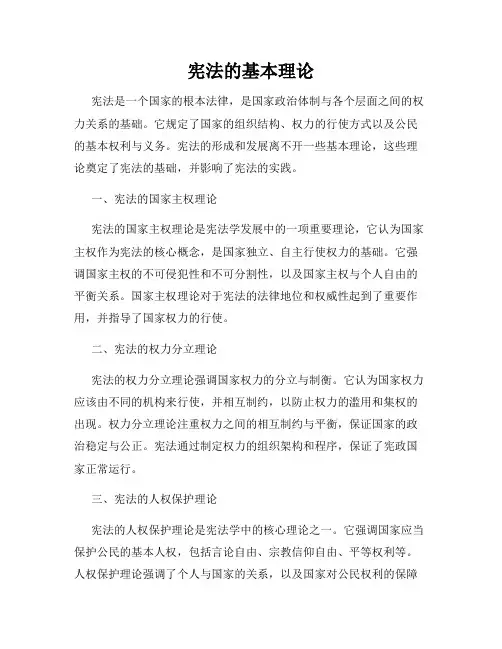 宪法的基本理论

宪法是一个国家的根本法律，是国家政治体制与各个层面之间的权力关系的基础。它规定了国家的组织结构、权力的行使方式以及公民的基本权利与义务。宪法的形成和发展离不开一些基本理论，这些理论奠定了宪法的基础，并影响了宪法的实践。

一、宪法的国家主权理论

宪法的国家主权理论是宪法学发展中的一项重要理论，它认为国家主权作为宪法的核心概念，是国家独立、自主行使权力的基础。它强调国家主权的不可侵犯性和不可分割性，以及国家主权与个人自由的平衡关系。国家主权理论对于宪法的法律地位和权威性起到了重要作用，并指导了国家权力的行使。

二、宪法的权力分立理论

宪法的权力分立理论强调国家权力的分立与制衡。它认为国家权力应该由不同的机构来行使，并相互制约，以防止权力的滥用和集权的出现。权力分立理论注重权力之间的相互制约与平衡，保证国家的政治稳定与公正。宪法通过制定权力的组织架构和程序，保证了宪政国家正常运行。

三、宪法的人权保护理论

宪法的人权保护理论是宪法学中的核心理论之一。它强调国家应当保护公民的基本人权，包括言论自由、宗教信仰自由、平等权利等。人权保护理论强调了个人与国家的关系，以及国家对公民权利的保障